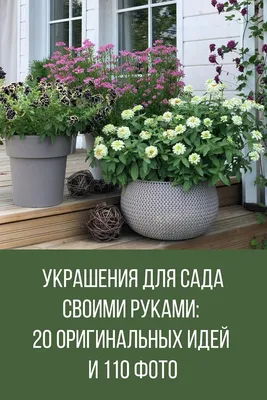 УКРАШЕНИЯ ДЛЯ САДА СВОИМИ РУКАМИ: 20 ОРИГИНАЛЬНЫХ ИДЕЙ И 110 ФОТО